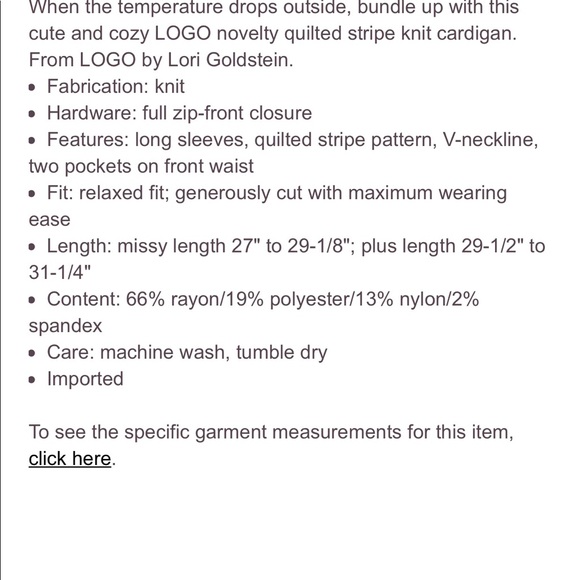 When the temperature drops outside, bundle up with this cute and cozy LOGO novelty quilted stripe knit cardigan. From LOGO by Lori Goldstein.
• Fabrication: knit
• Hardware: full zip-front closure
• Features: long sleeves, quilted stripe pattern, V-neckline, two pockets on front waist
• Fit: relaxed fit; generously cut with maximum wearing ease
• Length: missy length 27" to 29-1/8"; plus length 29-1/2" to 31-1/4"
• Content: 66% rayon/19% polyester/13% nylon/2% spandex
• Care: machine wash, tumble dry
• Imported

To see the specific garment measurements for this item, click here.